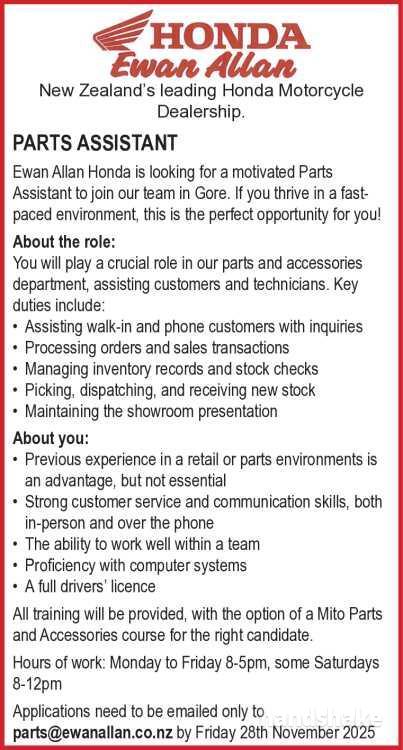 HONDA
Ewan Allan
New Zealand's leading Honda Motorcycle Dealership.

PARTS ASSISTANT

Ewan Allan Honda is looking for a motivated Parts Assistant to join our team in Gore. If you thrive in a fast-paced environment, this is the perfect opportunity for you!

About the role:
You will play a crucial role in our parts and accessories department, assisting customers and technicians. Key duties include:
• Assisting walk-in and phone customers with inquiries
• Processing orders and sales transactions
• Managing inventory records and stock checks
• Picking, dispatching, and receiving new stock
• Maintaining the showroom presentation

About you:
• Previous experience in a retail or parts environments is an advantage, but not essential
• Strong customer service and communication skills, both in-person and over the phone
• The ability to work well within a team
• Proficiency with computer systems
• A full drivers' licence

All training will be provided, with the option of a Mito Parts and Accessories course for the right candidate.

Hours of work: Monday to Friday 8-5pm, some Saturdays 8-12pm

Applications need to be emailed only to parts@ewanallan.co.nz by Friday 28th November 2025

handshake